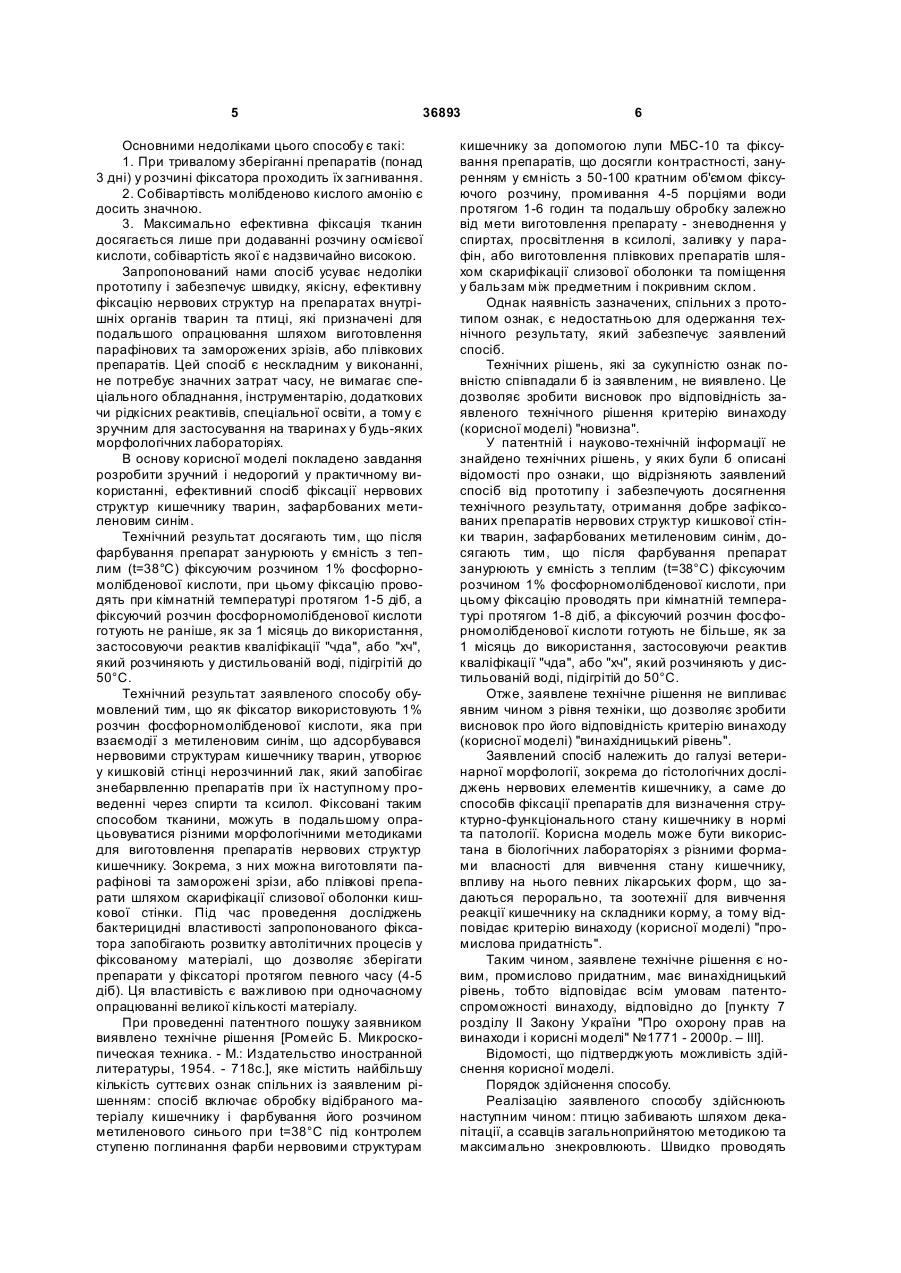 5 36893 6

Основними недоліками цього способу є такі:
1. При тривалому зберіганні препаратів (понад 3 дні) у розчині фіксатора проходить їх загнивання.
2. Собівартість молібденово кислого амонію є досить значною.
3. Максимально ефективна фіксація тканин досягається лише при додаванні розчину осмієвої кислоти, собівартість якої є надзвичайно високою.

Запропонований нами спосіб усуває недоліки прототипу і забезпечує швидку, якісну, ефективну фіксацію нервових структур на препаратах внутрішніх органів тварин та птиці, які призначені для подальшого опрацювання шляхом виготовлення парафінових та заморожених зрізів, або плівкових препаратів. Цей спосіб є нескладним у виконанні, не потребує значних затрат часу, не вимагає спеціального обладнання, інструментарію, додаткових чи рідкісних реактивів, спеціальної освіти, а тому є зручним для застосування на тваринах у будь-яких морфологічних лабораторіях.

В основу корисної моделі покладено завдання розробити зручний і недорогий у практичному використанні, ефективний спосіб фіксації нервових структур кишечнику тварин, зафарбованих метиленовим синім.

Технічний результат досягають тим, що після фарбування препарат занурюють у ємність з теплим (t=38°С) фіксуючим розчином 1% фосфорномолібденової кислоти, при цьому фіксацію проводять при кімнатній температурі протягом 1-5 діб, а фіксуючий розчин фосфорномолібденової кислоти готують не раніше, як за 1 місяць до використання, застосовуючи реактив кваліфікації "чда", або "хч", який розчиняють у дистильованій воді, підігрітій до 50°С.

Технічний результат заявленого способу обумовлений тим, що як фіксатор використовують 1% розчин фосфорномолібденової кислоти, яка при взаємодії з метиленовим синім, що адсорбувався нервовими структурам кишечнику тварин, утворює у кишковій стінці нерозчинний лак, який запобігає знебарвленню препаратів при їх наступному проведенні через спирти та ксилол. Фіксовані таким способом тканини, можуть в подальшому опрацьовуватися різними морфологічними методиками для виготовлення препаратів нервових структур кишечнику. Зокрема, з них можна виготовляти парафінові та заморожені зрізи, або плівкові препарати шляхом скарифікації слизової оболонки кишкової стінки. Під час проведення досліджень бактерицидні властивості запропонованого фіксатора запобігають розвитку автолітичних процесів у фіксованому матеріалі, що дозволяє зберігати препарати у фіксаторі протягом певного часу (4-5 діб). Ця властивість є важливою при одночасному опрацюванні великої кількості матеріалу.

При проведенні патентного пошуку заявником виявлено технічне рішення [Ромейс Б. Микроскопическая техника. - М.: Издательство иностранной литературы, 1954. - 718с.], яке містить найбільшу кількість суттєвих ознак спільних із заявленим рішенням: спосіб включає обробку відібраного матеріалу кишечнику і фарбування його розчином метиленового синього при t=38°С під контролем ступеню поглинання фарби нервовими структурам кишечнику за допомогою лупи МБС-10 та фіксування препаратів, що досягли контрастності, занурення у ємність з 50-100 кратним об'ємом фіксуючого розчину, промивання 4-5 порціями води протягом 1-6 годин та подальшу обробку залежно від мети виготовлення препарату - зневоднення у спиртах, просвітлення в ксилолі, заливку у парафін, або виготовлення плівкових препаратів шляхом скарифікації слизової оболонки та поміщення у бальзам між предметним і покривним склом.

Однак наявність зазначених, спільних з прототипом ознак, є недостатньою для одержання технічного результату, який забезпечує заявлений спосіб.

Технічних рішень, які за сукупністю ознак повністю співпадали б із заявленим, не виявлено. Це дозволяє зробити висновок про відповідність заявленого технічного рішення критерію винаходу (корисної моделі) "новизна".

У патентній і науково-технічній інформації не знайдено технічних рішень, у яких були б описані відомості про ознаки, що відрізняють заявлений спосіб від прототипу і забезпечують досягнення технічного результату, отримання добре зафіксованих препаратів нервових структур кишкової стінки тварин, зафарбованих метиленовим синім, досягають тим, що після фарбування препарат занурюють у ємність з теплим (t=38°С) фіксуючим розчином 1% фосфорномолібденової кислоти, при цьому фіксацію проводять при кімнатній температурі протягом 1-8 діб, а фіксуючий розчин фосфорномолібденової кислоти готують не більше, як за 1 місяць до використання, застосовуючи реактив кваліфікації "чда", або "хч", який розчиняють у дистильованій воді, підігрітій до 50°С.

Отже, заявлене технічне рішення не випливає явним чином з рівня техніки, що дозволяє зробити висновок про його відповідність критерію винаходу (корисної моделі) "винахідницький рівень".

Заявлений спосіб належить до галузі ветеринарної морфології, зокрема до гістологічних досліджень нервових елементів кишечнику, а саме до способів фіксації препаратів для визначення структурно-функціонального стану кишечнику в нормі та патології. Корисна модель може бути використана в біологічних лабораторіях з різними формами власності для вивчення стану кишечнику, впливу на нього певних лікарських форм, що задаються перорально, та зоотехнії для вивчення реакції кишечнику на складники корму, а тому відповідає критерію винаходу (корисної моделі) "промислова придатність".

Таким чином, заявлене технічне рішення є новим, промислово придатним, має винахідницький рівень, тобто відповідає всім умовам патентоспроможності винаходу, відповідно до [пункту 7 розділу II Закону України "Про охорону прав на винаходи і корисні моделі" №1771 - 2000р. – III].

Відомості, що підтверджують можливість здійснення корисної моделі.

Порядок здійснення способу.

Реалізацію заявленого способу здійснюють наступним чином: птицю забивають шляхом декапітації, а ссавців загальноприйнятою методикою та максимально знекровлюють. Швидко проводять